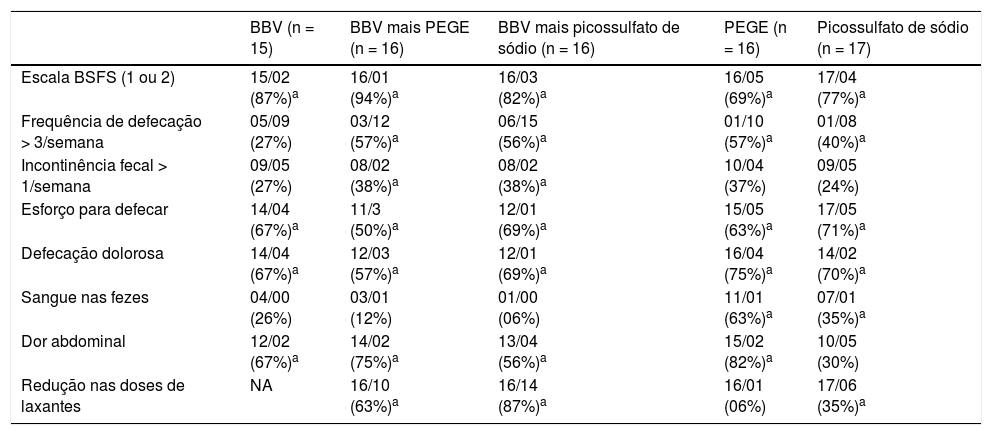 | | BBV (n = 15) | BBV mais PEGE (n = 16) | BBV mais picossulfato de sódio (n = 16) | PEGE (n = 16) | Picossulfato de sódio (n = 17) |
|---|---|---|---|---|---|
| Escala BSFS (1 ou 2) | 15/02 (87%)$^a$ | 16/01 (94%)$^a$ | 16/03 (82%)$^a$ | 16/05 (69%)$^a$ | 17/04 (77%)$^a$ |
| Frequência de defecação > 3/semana | 05/09 (27%) | 03/12 (57%)$^a$ | 06/15 (56%)$^a$ | 01/10 (57%)$^a$ | 01/08 (40%)$^a$ |
| Incontinência fecal > 1/semana | 09/05 (27%) | 08/02 (38%)$^a$ | 08/02 (38%)$^a$ | 10/04 (37%) | 09/05 (24%) |
| Esforço para defecar | 14/04 (67%)$^a$ | 11/3 (50%)$^a$ | 12/01 (69%)$^a$ | 15/05 (63%)$^a$ | 17/05 (71%)$^a$ |
| Defecação dolorosa | 14/04 (67%)$^a$ | 12/03 (57%)$^a$ | 12/01 (69%)$^a$ | 16/04 (75%)$^a$ | 14/02 (70%)$^a$ |
| Sangue nas fezes | 04/00 (26%) | 03/01 (12%) | 01/00 (06%) | 11/01 (63%)$^a$ | 07/01 (35%)$^a$ |
| Dor abdominal | 12/02 (67%)$^a$ | 14/02 (75%)$^a$ | 13/04 (56%)$^a$ | 15/02 (82%)$^a$ | 10/05 (30%) |
| Redução nas doses de laxantes | NA | 16/10 (63%)$^a$ | 16/14 (87%)$^a$ | 16/01 (06%) | 17/06 (35%)$^a$ |